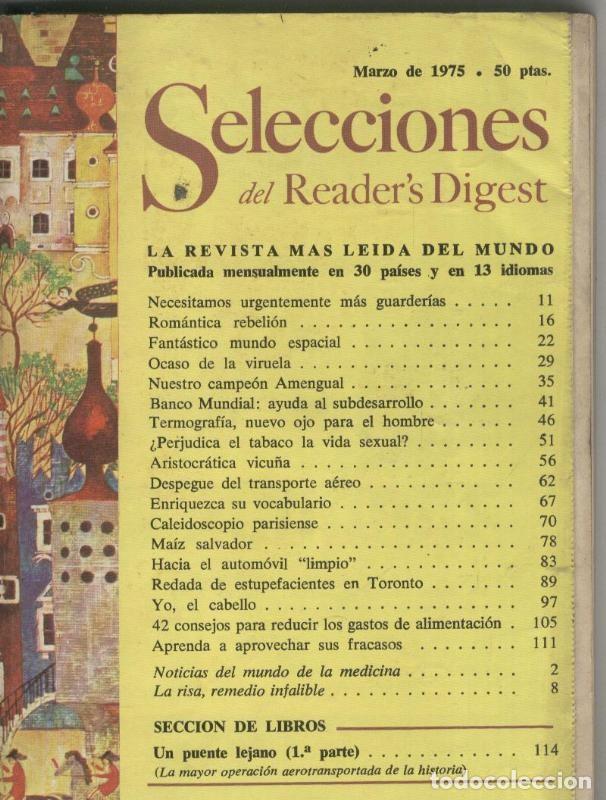 Marzo de 1975 • 50 ptas.

Selecciones

del Reader's Digest

LA REVISTA MAS LEIDA DEL MUNDO

Publicada mensualmente en 30 países y en 13 idiomas

Necesitamos urgentemente más guarderías 11
Romántica rebelión 16
Fantástico mundo espacial 22
Ocaso de la viruela 29
Nuestro campeón Amengual 35
Banco Mundial: ayuda al subdesarrollo 41
Termografía, nuevo ojo para el hombre 46
¿Perjudica el tabaco la vida sexual? 51
Aristocrática vicuña 56
Despegue del transporte aéreo 62
Enriquezca su vocabulario 67
Caleidoscopio parisiense 70
Maíz salvador 78
Hacia el automóvil "limpio" 83
Redada de estupefacientes en Toronto 89
Yo, el cabello 97
42 consejos para reducir los gastos de alimentación 105
Aprenda a aprovechar sus fracasos 111

Noticias del mundo de la medicina 2
La risa, remedio infalible 8

SECCION DE LIBROS

Un puente lejano (1.ª parte) 114
(La mayor operación aerotransportada de la historia)

todocoleccion